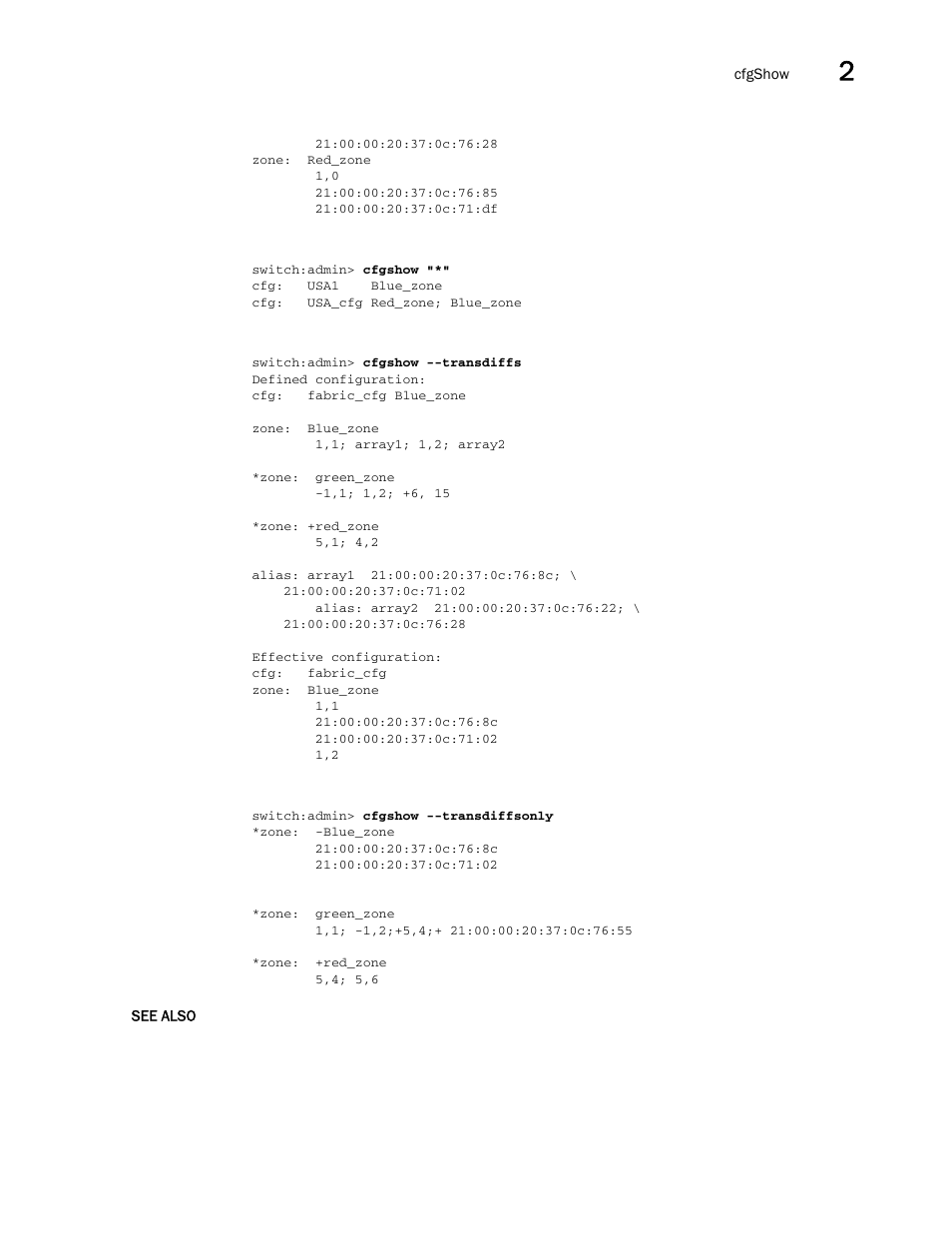 cfgShow 2

21:00:00:20:37:0c:76:28
zone: Red_zone
1,0
21:00:00:20:37:0c:76:85
21:00:00:20:37:0c:71:df

switch:admin> cfgshow "*"
cfg: USA1 Blue_zone
cfg: USA_cfg Red_zone; Blue_zone

switch:admin> cfgshow --transdiffs
Defined configuration:
cfg: fabric_cfg Blue_zone

zone: Blue_zone
1,1; array1; 1,2; array2

*zone: green_zone
-1,1; 1,2; +6, 15

*zone: +red_zone
5,1; 4,2

alias: array1 21:00:00:20:37:0c:76:8c; \
21:00:00:20:37:0c:71:02
alias: array2 21:00:00:20:37:0c:76:22; \
21:00:00:20:37:0c:76:28

Effective configuration:
cfg: fabric_cfg
zone: Blue_zone
1,1
21:00:00:20:37:0c:76:8c
21:00:00:20:37:0c:71:02
1,2

switch:admin> cfgshow --transdiffsonly
*zone: -Blue_zone
21:00:00:20:37:0c:76:8c
21:00:00:20:37:0c:71:02

*zone: green_zone
1,1; -1,2;+5,4;+ 21:00:00:20:37:0c:76:55

*zone: +red_zone
5,4; 5,6

SEE ALSO